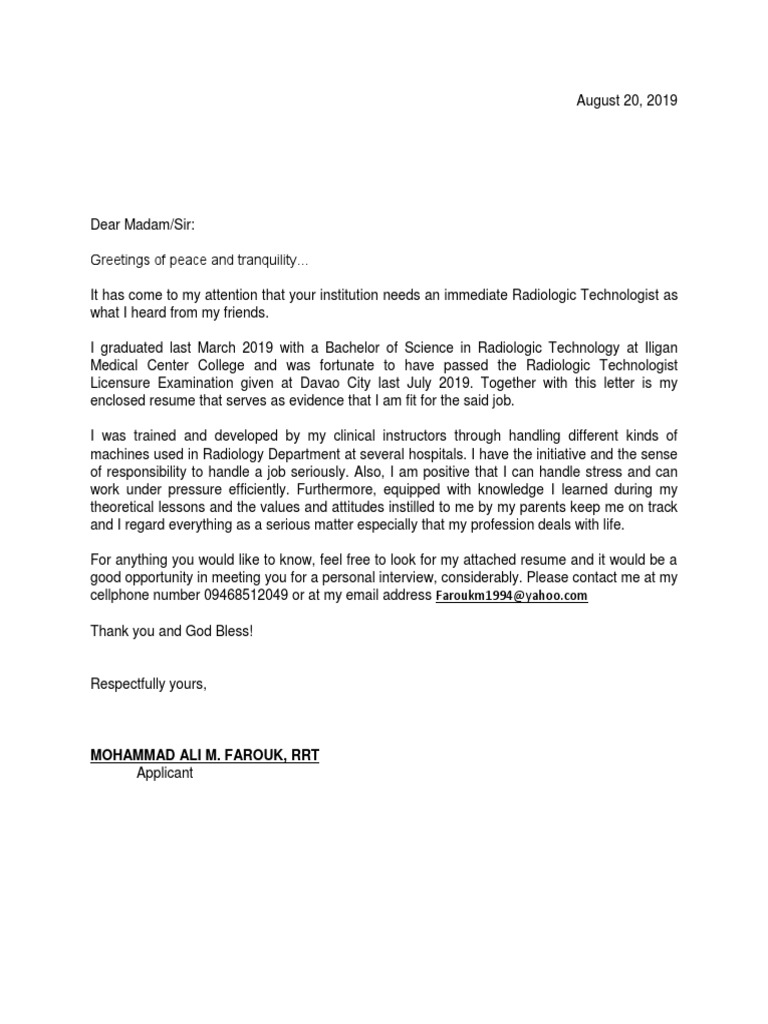 August 20, 2019

Dear Madam/Sir:

Greetings of peace and tranquility...

It has come to my attention that your institution needs an immediate Radiologic Technologist as what I heard from my friends.

I graduated last March 2019 with a Bachelor of Science in Radiologic Technology at Iligan Medical Center College and was fortunate to have passed the Radiologic Technologist Licensure Examination given at Davao City last July 2019. Together with this letter is my enclosed resume that serves as evidence that I am fit for the said job.

I was trained and developed by my clinical instructors through handling different kinds of machines used in Radiology Department at several hospitals. I have the initiative and the sense of responsibility to handle a job seriously. Also, I am positive that I can handle stress and can work under pressure efficiently. Furthermore, equipped with knowledge I learned during my theoretical lessons and the values and attitudes instilled to me by my parents keep me on track and I regard everything as a serious matter especially that my profession deals with life.

For anything you would like to know, feel free to look for my attached resume and it would be a good opportunity in meeting you for a personal interview, considerably. Please contact me at my cellphone number 09468512049 or at my email address Faroukm1994@yahoo.com

Thank you and God Bless!

Respectfully yours,

MOHAMMAD ALI M. FAROUK, RRT
Applicant